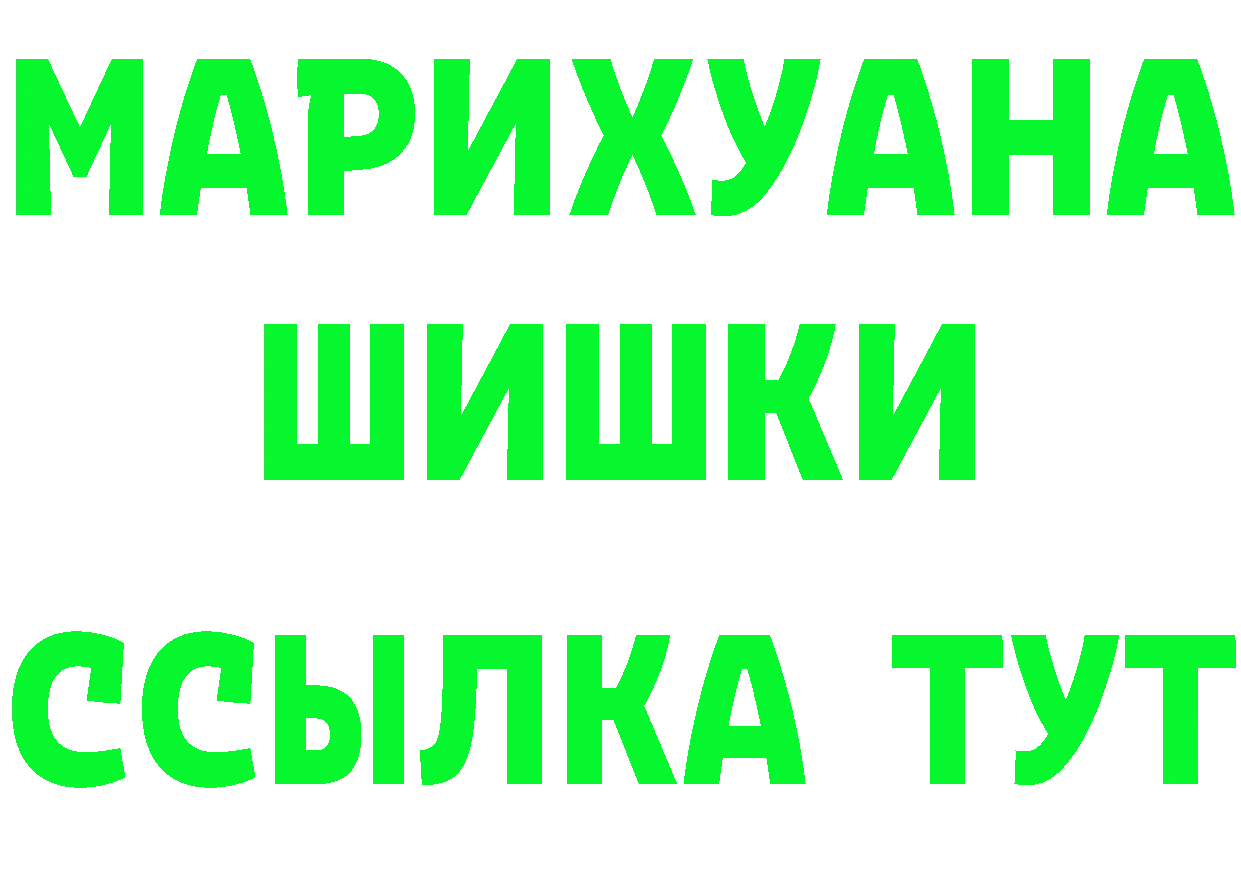 МАРИХУАНА
ШИШКИ
ССЫЛКА ТУТ